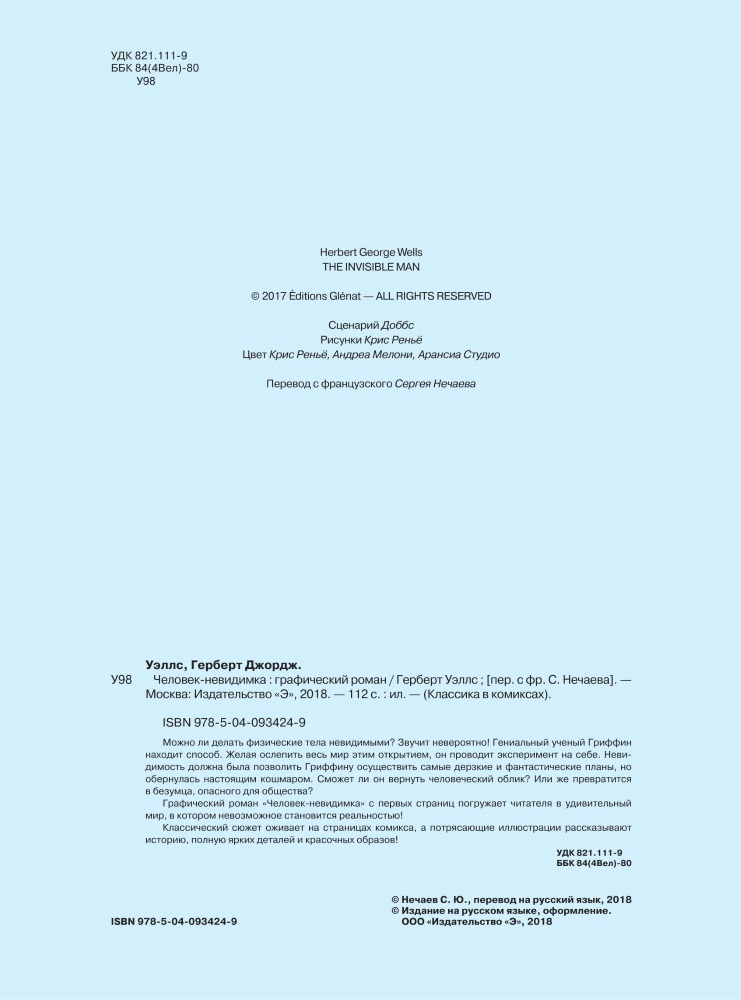 УДК 821.111-9
ББК 84(4Вел)-80
У98

Herbert George Wells
THE INVISIBLE MAN

© 2017 Éditions Glénat — ALL RIGHTS RESERVED

Сценарий Доббс
Рисунки Крис Реньё
Цвет Крис Реньё, Андреа Мелони, Арансиа Студио

Перевод с французского Сергея Нечаева

Уэллс, Герберт Джордж.
У98 Человек-невидимка : графический роман / Герберт Уэллс ; [пер. с фр. С. Нечаева]. — Москва: Издательство «Э», 2018. — 112 с. : ил. — (Классика в комиксах).

ISBN 978-5-04-093424-9

Можно ли делать физические тела невидимыми? Звучит невероятно! Гениальный ученый Гриффин находит способ. Желая ослепить весь мир этим открытием, он проводит эксперимент на себе. Невидимость должна была позволить Гриффину осуществить самые дерзкие и фантастические планы, но обернулась настоящим кошмаром. Сможет ли он вернуть человеческий облик? Или же превратится в безумца, опасного для общества?

Графический роман «Человек-невидимка» с первых страниц погружает читателя в удивительный мир, в котором невозможное становится реальностью!

Классический сюжет оживает на страницах комикса, а потрясающие иллюстрации рассказывают историю, полную ярких деталей и красочных образов!

УДК 821.111-9
ББК 84(4Вел)-80

© Нечаев С. Ю., перевод на русский язык, 2018
© Издание на русском языке, оформление. ООО «Издательство «Э», 2018

ISBN 978-5-04-093424-9